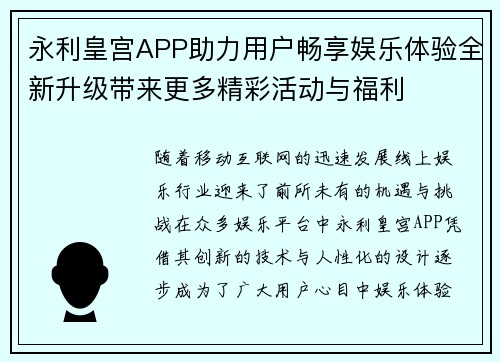 永利皇宫APP助力用户畅享娱乐体验全新升级带来更多精彩活动与福利

随着移动互联网的迅速发展线上娱乐行业迎来了前所未有的机遇与挑战在众多娱乐平台中永利皇宫APP凭借其创新的技术与人性化的设计逐步成为了广大用户心目中娱乐体验